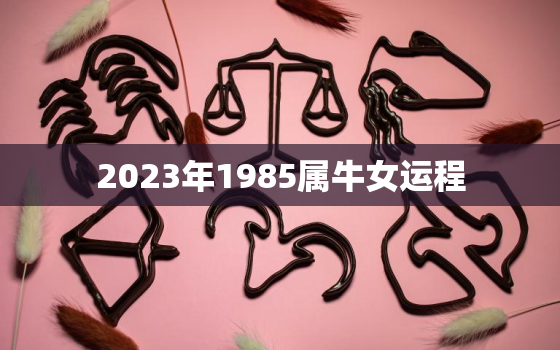 2023年1985属牛女运程